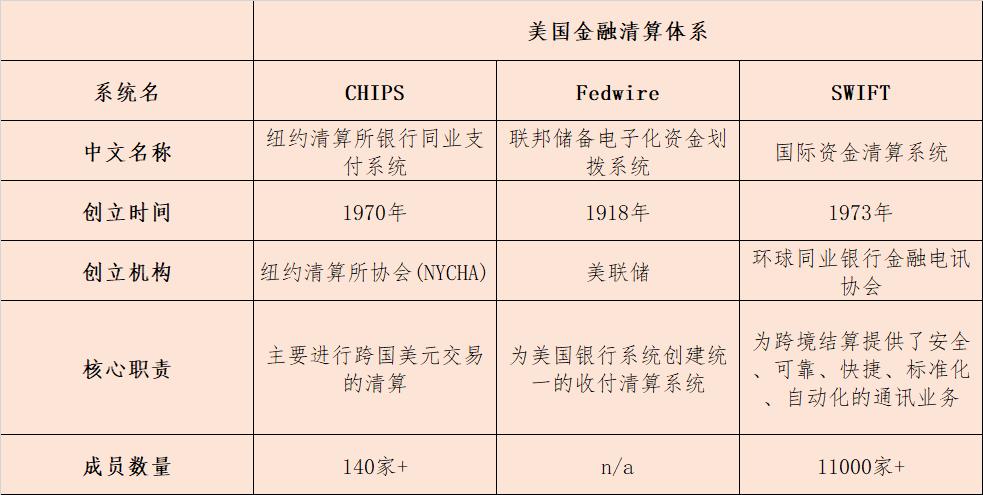 |  | 美国金融清算体系 |  |  |
|---|---|---|---|
| 系统名 | CHIPS | Fedwire | SWIFT |
| 中文名称 | 纽约清算所银行同业支付系统 | 联邦储备电子化资金划拨系统 | 国际资金清算系统 |
| 创立时间 | 1970年 | 1918年 | 1973年 |
| 创立机构 | 纽约清算所协会(NYCHA) | 美联储 | 环球同业银行金融电讯协会 |
| 核心职责 | 主要进行跨国美元交易的清算 | 为美国银行系统创建统一的收付清算系统 | 为跨境结算提供了安全、可靠、快捷、标准化、自动化的通讯业务 |
| 成员数量 | 140家+ | n/a | 11000家+ |